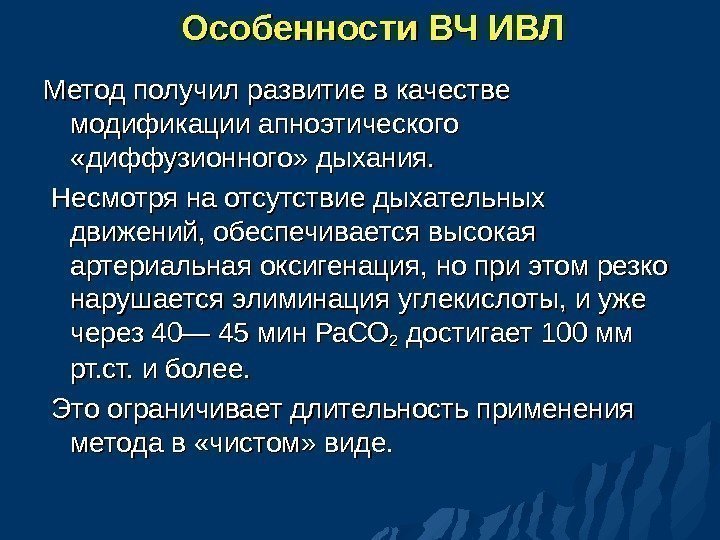 Особенности ВЧ ИВЛ

Метод получил развитие в качестве модификации апноэтического «диффузионного» дыхания.

Несмотря на отсутствие дыхательных движений, обеспечивается высокая артериальная оксигенация, но при этом резко нарушается элиминация углекислоты, и уже через 40— 45 мин $PaCO_2$ достигает 100 мм рт.ст. и более.

Это ограничивает длительность применения метода в «чистом» виде.